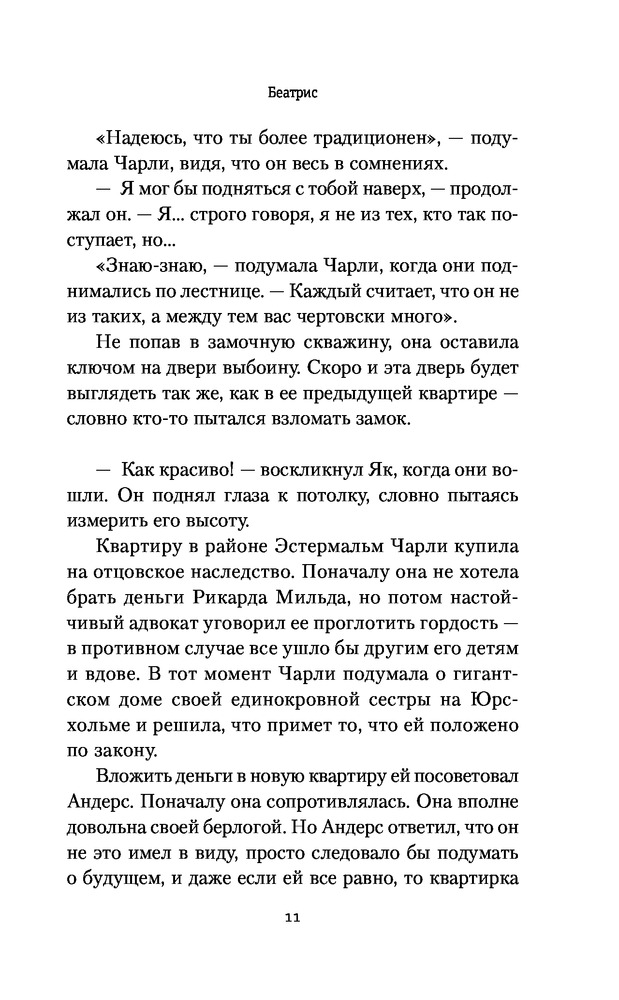 Беатрис

«Надеюсь, что ты более традиционен», — подумала Чарли, видя, что он весь в сомнениях.

— Я мог бы подняться с тобой наверх, — продолжал он. — Я... строго говоря, я не из тех, кто так поступает, но...

«Знаю-знаю, — подумала Чарли, когда они поднимались по лестнице. — Каждый считает, что он не из таких, а между тем вас чертовски много».

Не попав в замочную скважину, она оставила ключом на двери выбоину. Скоро и эта дверь будет выглядеть так же, как в ее предыдущей квартире — словно кто-то пытался взломать замок.

— Как красиво! — воскликнул Як, когда они вошли. Он поднял глаза к потолку, словно пытаясь измерить его высоту.

Квартиру в районе Эстермальм Чарли купила на отцовское наследство. Поначалу она не хотела брать деньги Рикарда Мильда, но потом настойчивый адвокат уговорил ее проглотить гордость — в противном случае все ушло бы другим его детям и вдове. В тот момент Чарли подумала о гигантском доме своей единокровной сестры на Юрсхольме и решила, что примет то, что ей положено по закону.

Вложить деньги в новую квартиру ей посоветовал Андерс. Поначалу она сопротивлялась. Она вполне довольна своей берлогой. Но Андерс ответил, что он не это имел в виду, просто следовало бы подумать о будущем, и даже если ей все равно, то квартирка

11